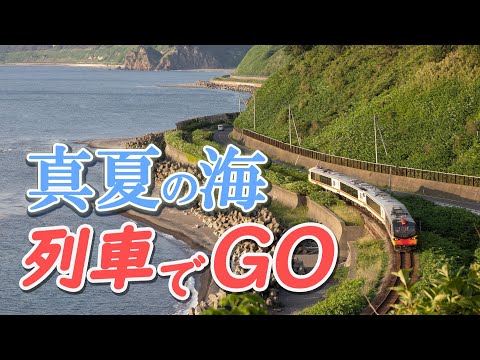 真夏の海
列車でGO